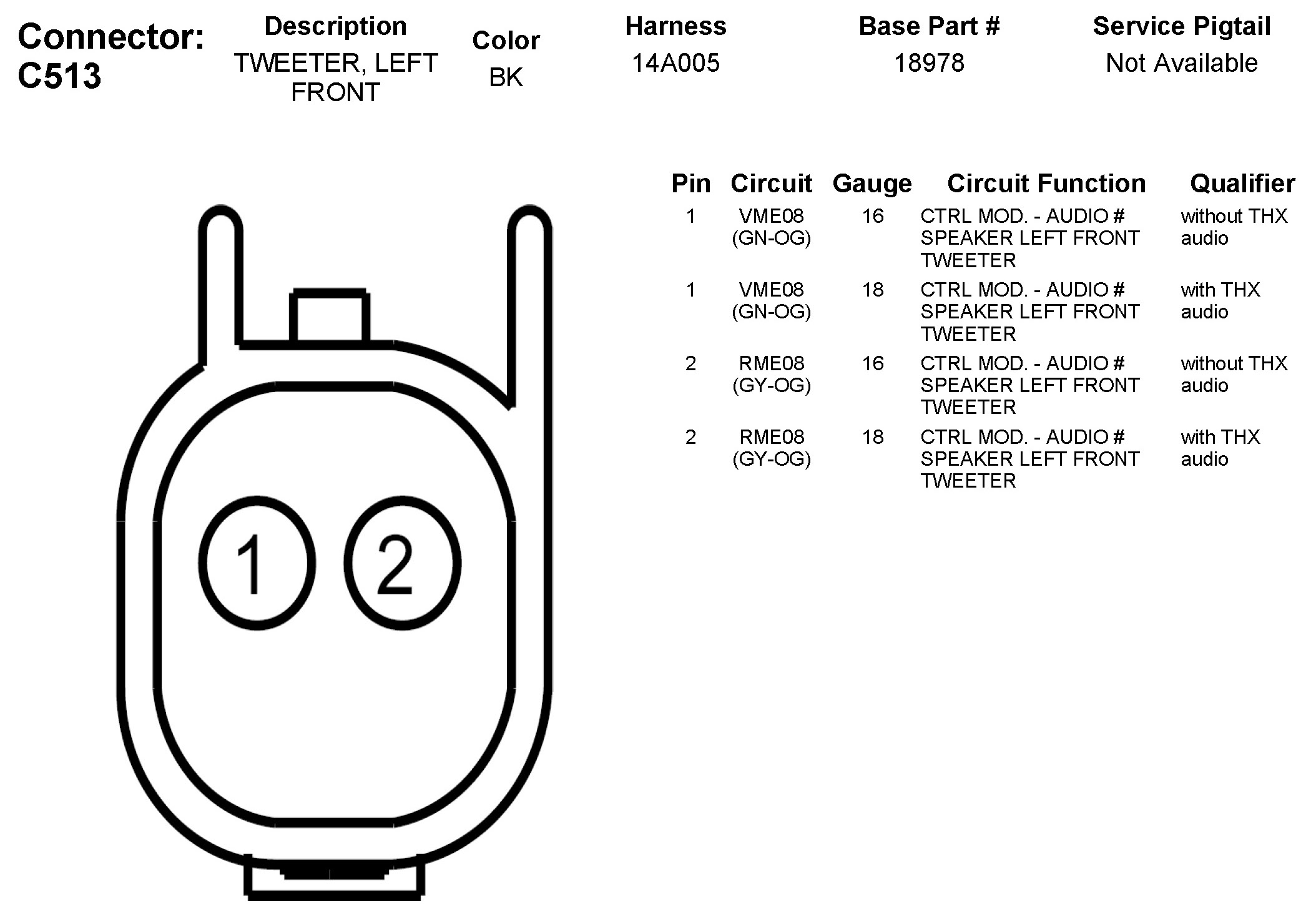 Connector: C513

| Description | Color | Harness | Base Part # | Service Pigtail |
|---|---|---|---|---|
| TWEETER, LEFT FRONT | BK | 14A005 | 18978 | Not Available |

| Pin | Circuit | Gauge | Circuit Function | Qualifier |
|---|---|---|---|---|
| 1 | VME08 (GN-OG) | 16 | CTRL MOD. - AUDIO # SPEAKER LEFT FRONT TWEETER | without THX audio |
| 1 | VME08 (GN-OG) | 18 | CTRL MOD. - AUDIO # SPEAKER LEFT FRONT TWEETER | with THX audio |
| 2 | RME08 (GY-OG) | 16 | CTRL MOD. - AUDIO # SPEAKER LEFT FRONT TWEETER | without THX audio |
| 2 | RME08 (GY-OG) | 18 | CTRL MOD. - AUDIO # SPEAKER LEFT FRONT TWEETER | with THX audio |

1 2